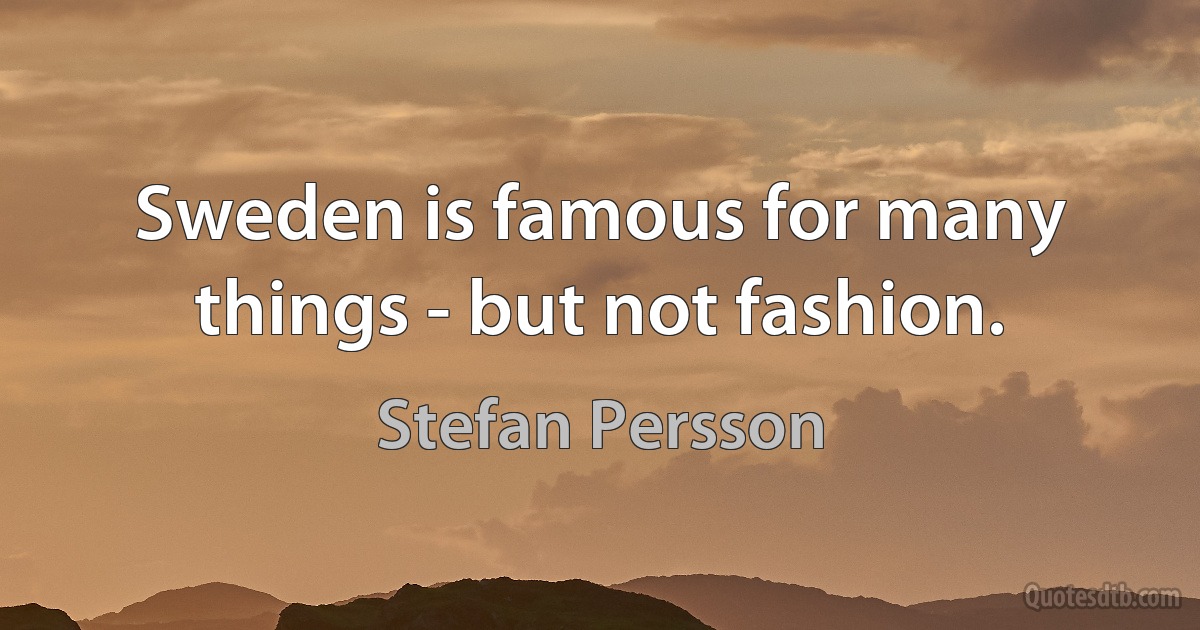 Sweden is famous for many things - but not fashion.

Stefan Persson

Quotesdtb.com